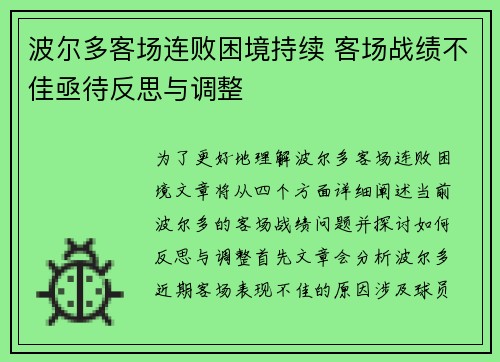 波尔多客场连败困境持续 客场战绩不佳亟待反思与调整

为了更好地理解波尔多客场连败困境文章将从四个方面详细阐述当前波尔多的客场战绩问题并探讨如何反思与调整首先文章会分析波尔多近期客场表现不佳的原因涉及球员